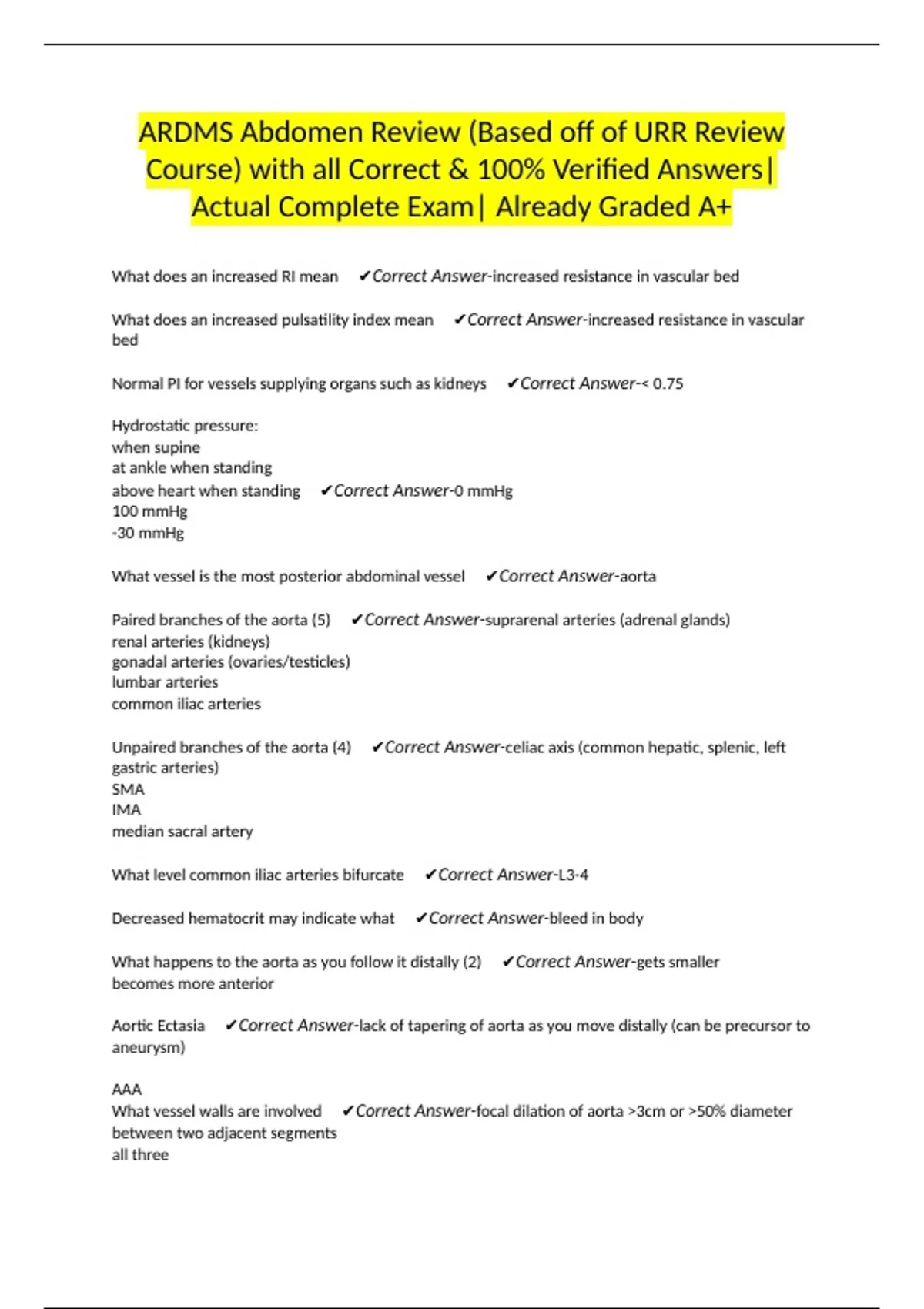 ARDMS Abdomen Review (Based off of URR Review Course) with all Correct & 100% Verified Answers| Actual Complete Exam| Already Graded A+

What does an increased RI mean ✔Correct Answer-increased resistance in vascular bed

What does an increased pulsatility index mean ✔Correct Answer-increased resistance in vascular bed

Normal PI for vessels supplying organs such as kidneys ✔Correct Answer-< 0.75

Hydrostatic pressure:
when supine
at ankle when standing
above heart when standing ✔Correct Answer-0 mmHg
100 mmHg
-30 mmHg

What vessel is the most posterior abdominal vessel ✔Correct Answer-aorta

Paired branches of the aorta (5) ✔Correct Answer-suprarenal arteries (adrenal glands)
renal arteries (kidneys)
gonadal arteries (ovaries/testicles)
lumbar arteries
common iliac arteries

Unpaired branches of the aorta (4) ✔Correct Answer-celiac axis (common hepatic, splenic, left gastric arteries)
SMA
IMA
median sacral artery

What level common iliac arteries bifurcate ✔Correct Answer-L3-4

Decreased hematocrit may indicate what ✔Correct Answer-bleed in body

What happens to the aorta as you follow it distally (2) ✔Correct Answer-gets smaller
becomes more anterior

Aortic Ectasia ✔Correct Answer-lack of tapering of aorta as you move distally (can be precursor to aneurysm)

AAA
What vessel walls are involved ✔Correct Answer-focal dilation of aorta >3cm or >50% diameter between two adjacent segments
all three